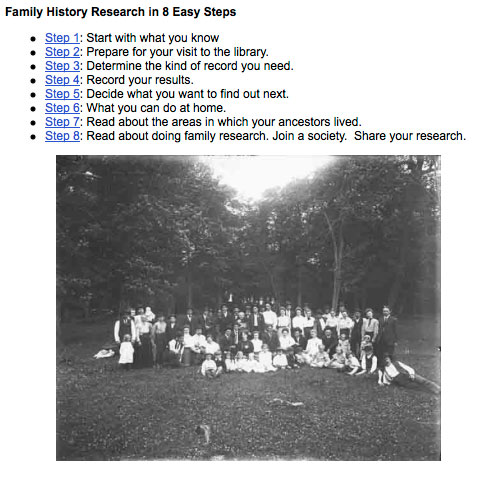 Family History Research in 8 Easy Steps

- Step 1: Start with what you know
- Step 2: Prepare for your visit to the library.
- Step 3: Determine the kind of record you need.
- Step 4: Record your results.
- Step 5: Decide what you want to find out next.
- Step 6: What you can do at home.
- Step 7: Read about the areas in which your ancestors lived.
- Step 8: Read about doing family research. Join a society. Share your research.